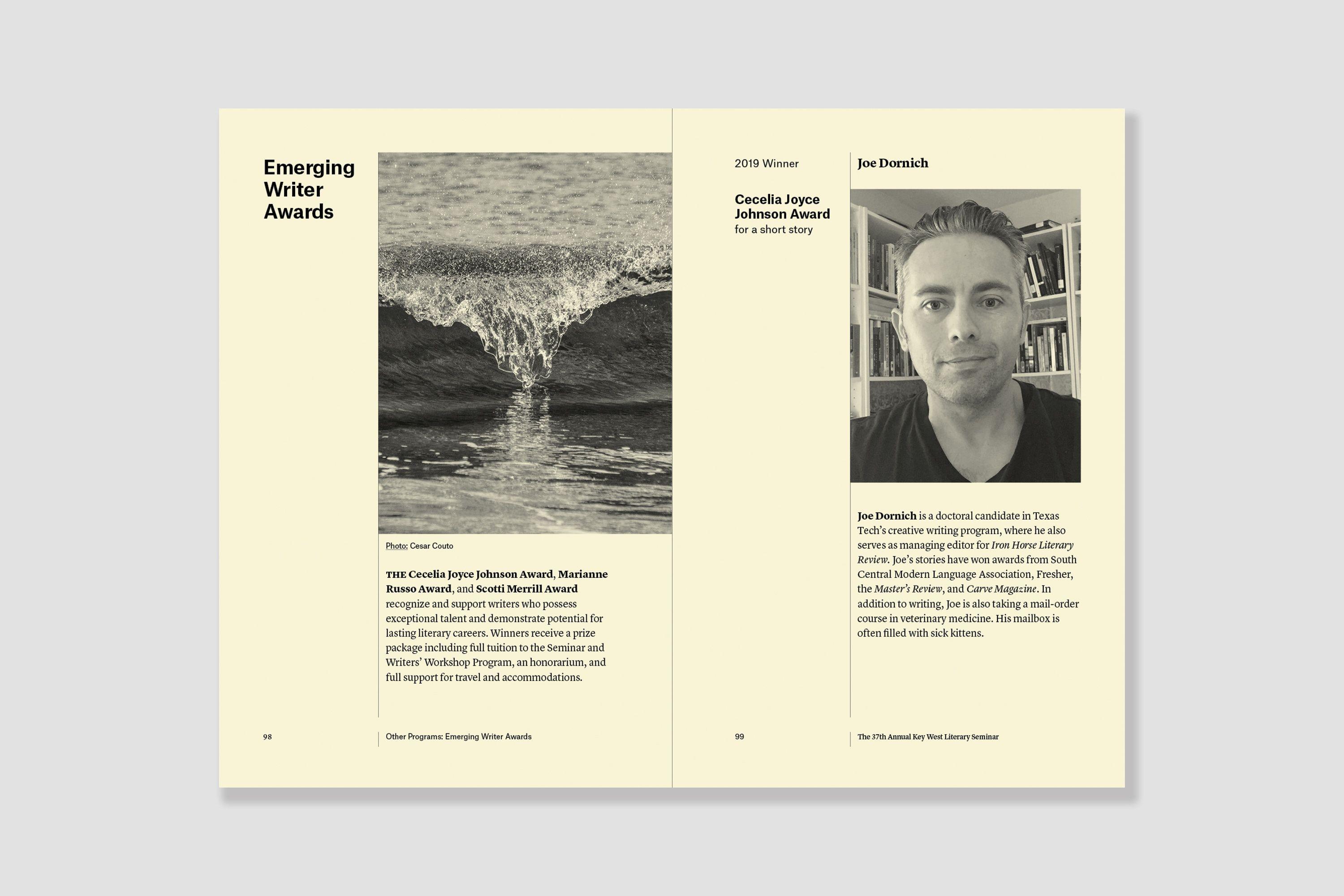 Emerging Writer Awards

Photo: Cesar Couto

THE Cecelia Joyce Johnson Award, Marianne Russo Award, and Scotti Merrill Award recognize and support writers who possess exceptional talent and demonstrate potential for lasting literary careers. Winners receive a prize package including full tuition to the Seminar and Writers' Workshop Program, an honorarium, and full support for travel and accommodations.

98

Other Programs: Emerging Writer Awards

2019 Winner

Cecelia Joyce Johnson Award
for a short story

Joe Dornich

Joe Dornich is a doctoral candidate in Texas Tech's creative writing program, where he also serves as managing editor for Iron Horse Literary Review. Joe's stories have won awards from South Central Modern Language Association, Fresher, the Master's Review, and Carve Magazine. In addition to writing, Joe is also taking a mail-order course in veterinary medicine. His mailbox is often filled with sick kittens.

99

The 37th Annual Key West Literary Seminar